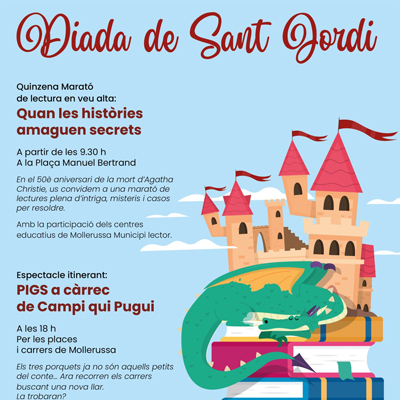 Diada de Sant Jordi

Quinzena Marató
de lectura en veu alta:
Quan les històries amaguen secrets

A partir de les 9.30 h
A la Plaça Manuel Bertrand

En el 50è aniversari de la mort d'Agatha Christie, us convidem a una marató de lectures plena d'intriga, misteris i casos per resoldre.

Amb la participació dels centres educatius de Mollerussa Municipi lector.

Espectacle itinerant:
PIGS a càrrec de Campi qui Pugui

A les 18 h
Per les places
i carrers de Mollerussa

Els tres porquets ja no són aquells petits del conte... Ara recorren els carrers buscant una nova llar.
La trobaran?